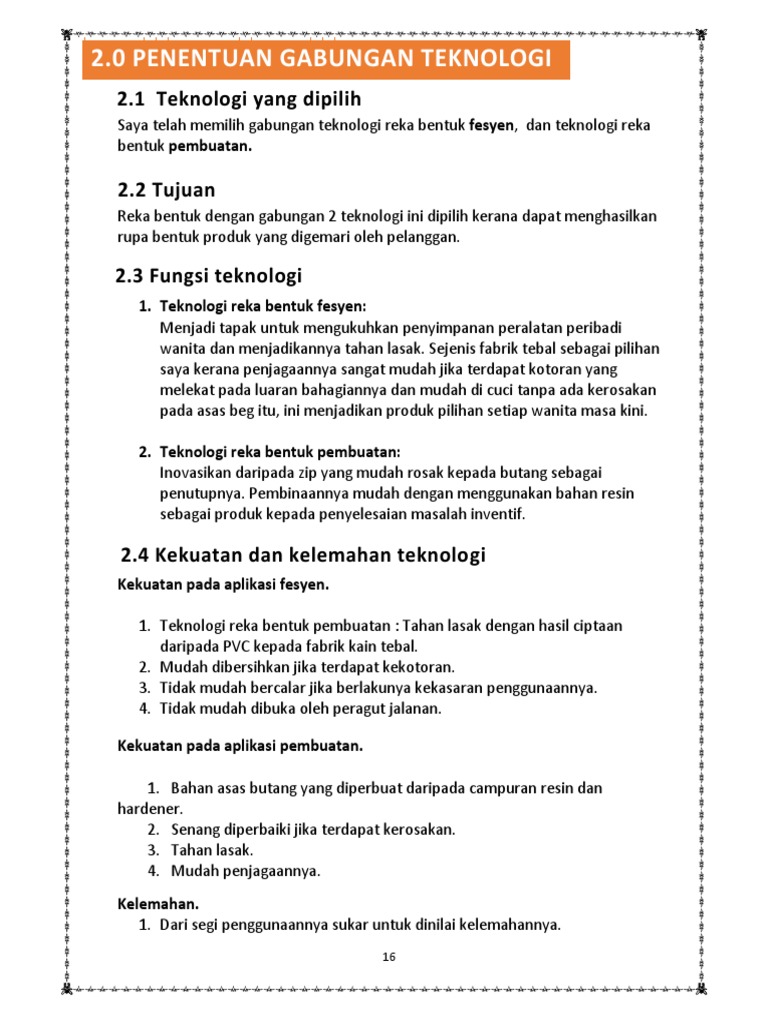 2.0 PENENTUAN GABUNGAN TEKNOLOGI

2.1 Teknologi yang dipilih

Saya telah memilih gabungan teknologi reka bentuk fesyen, dan teknologi reka bentuk pembuatan.

2.2 Tujuan

Reka bentuk dengan gabungan 2 teknologi ini dipilih kerana dapat menghasilkan rupa bentuk produk yang digemari oleh pelanggan.

2.3 Fungsi teknologi

1. Teknologi reka bentuk fesyen:
Menjadi tapak untuk mengukuhkan penyimpanan peralatan peribadi wanita dan menjadikannya tahan lasak. Sejenis fabrik tebal sebagai pilihan saya kerana penjagaannya sangat mudah jika terdapat kotoran yang melekat pada luaran bahagiannya dan mudah di cuci tanpa ada kerosakan pada asas beg itu, ini menjadikan produk pilihan setiap wanita masa kini.

2. Teknologi reka bentuk pembuatan:
Inovasikan daripada zip yang mudah rosak kepada butang sebagai penutupnya. Pembinaannya mudah dengan menggunakan bahan resin sebagai produk kepada penyelesaian masalah inventif.

2.4 Kekuatan dan kelemahan teknologi

Kekuatan pada aplikasi fesyen.

1. Teknologi reka bentuk pembuatan : Tahan lasak dengan hasil ciptaan daripada PVC kepada fabrik kain tebal.
2. Mudah dibersihkan jika terdapat kekotoran.
3. Tidak mudah bercalar jika berlakunya kekasaran penggunaannya.
4. Tidak mudah dibuka oleh peragut jalanan.

Kekuatan pada aplikasi pembuatan.

1. Bahan asas butang yang diperbuat daripada campuran resin dan hardener.
2. Senang diperbaiki jika terdapat kerosakan.
3. Tahan lasak.
4. Mudah penjagaannya.

Kelemahan.
1. Dari segi penggunaannya sukar untuk dinilai kelemahannya.

16